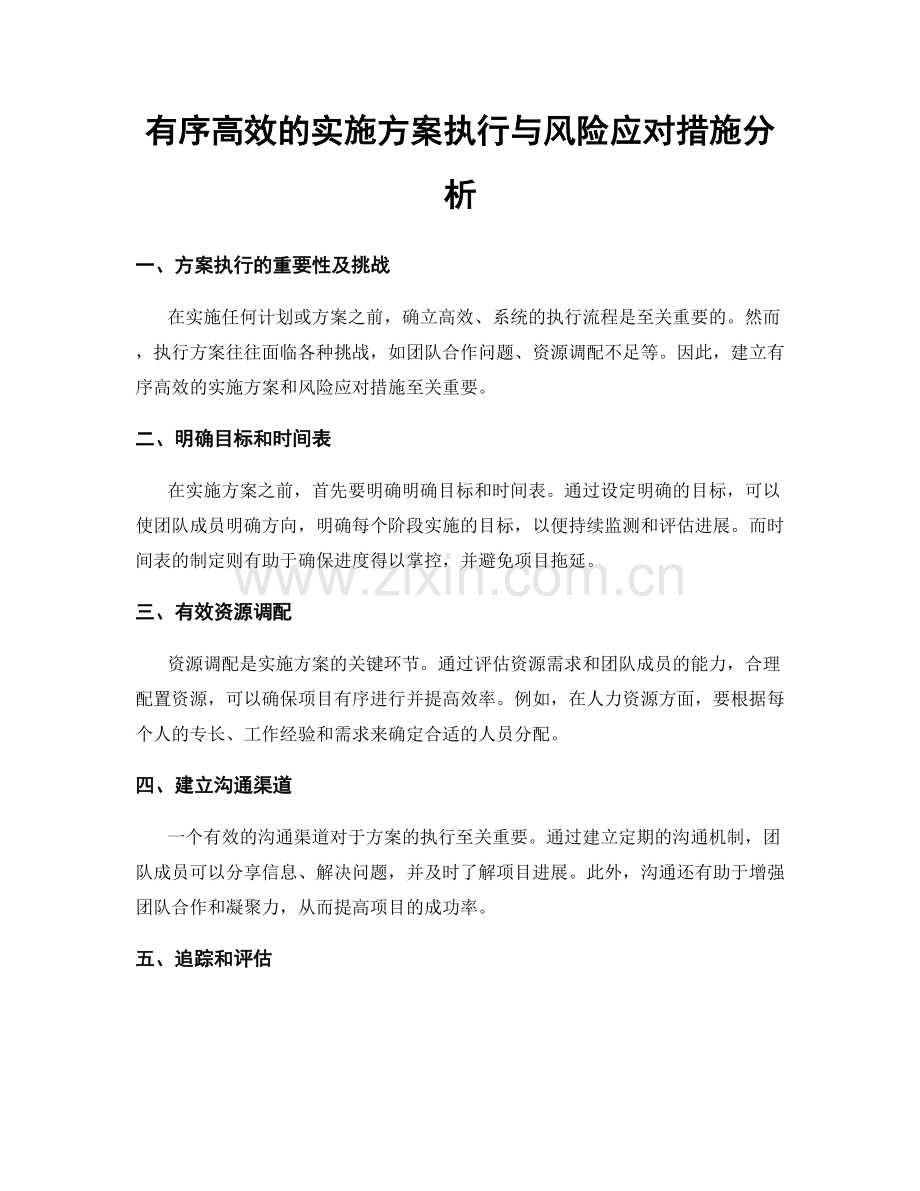 有序高效的实施方案执行与风险应对措施分析

一、方案执行的重要性及挑战

在实施任何计划或方案之前，确立高效、系统的执行流程是至关重要的。然而，执行方案往往面临各种挑战，如团队合作问题、资源调配不足等。因此，建立有序高效的实施方案和风险应对措施至关重要。

二、明确目标和时间表

在实施方案之前，首先要明确明确目标和时间表。通过设定明确的目标，可以使团队成员明确方向，明确每个阶段实施的目标，以便持续监测和评估进展。而时间表的制定则有助于确保进度得以掌控，并避免项目拖延。

三、有效资源调配

资源调配是实施方案的关键环节。通过评估资源需求和团队成员的能力，合理配置资源，可以确保项目有序进行并提高效率。例如，在人力资源方面，要根据每个人的专长、工作经验和需求来确定合适的人员分配。

四、建立沟通渠道

一个有效的沟通渠道对于方案的执行至关重要。通过建立定期的沟通机制，团队成员可以分享信息、解决问题，并及时了解项目进展。此外，沟通还有助于增强团队合作和凝聚力，从而提高项目的成功率。

五、追踪和评估

www.zixin.com.cn